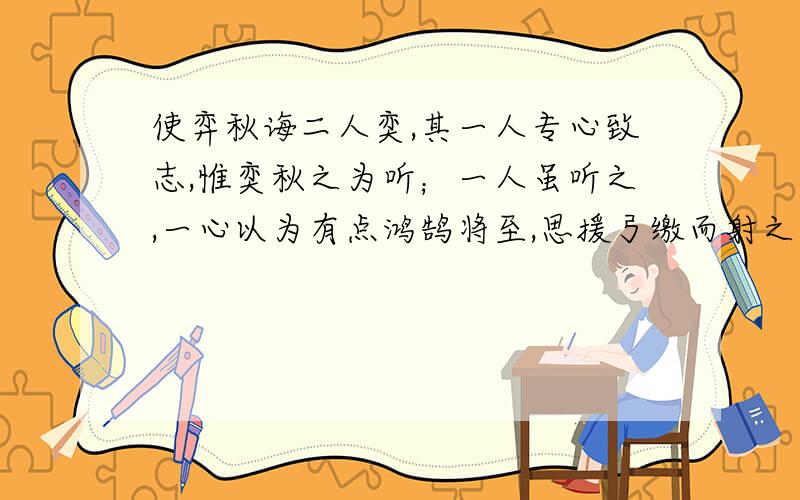 使弈秋诲二人奕,其一人专心致志,惟奕秋之为听；一人虽听之,一心以为有点鸿鹄将至,思援弓缴而射之